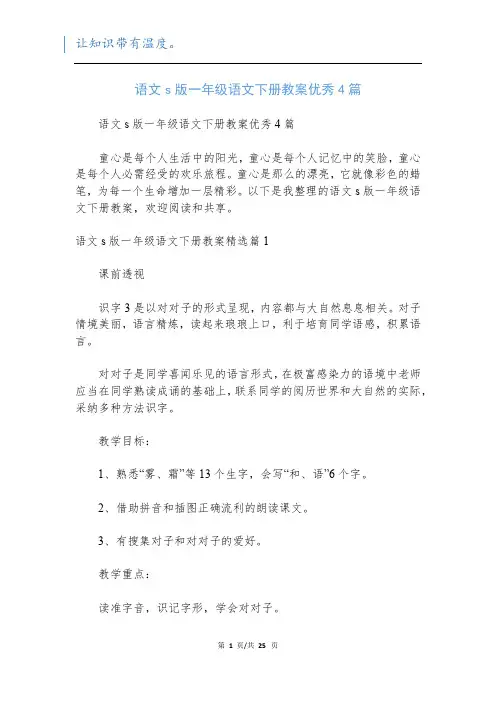 让知识带有温度。

语文 s 版一年级语文下册教案优秀 4 篇

语文 s 版一年级语文下册教案优秀 4 篇

童心是每个人生活中的阳光，童心是每个人记忆中的笑脸，童心是每个人必需经受的欢乐旅程。童心是那么的漂亮，它就像彩色的蜡笔，为每一个生命增加一层精彩。以下是我整理的语文 s 版一年级语文下册教案，欢迎阅读和共享。

语文 s 版一年级语文下册教案精选篇 1

课前透视

识字 3 是以对对子的形式呈现，内容都与大自然息息相关。对子情境美丽，语言精炼，读起来琅琅上口，利于培育同学语感，积累语言。

对对子是同学喜闻乐见的语言形式，在极富感染力的语境中老师应当在同学熟读成诵的基础上，联系同学的阅历世界和大自然的实际，采纳多种方法识字。

教学目标：

1、熟悉“雾、霜”等 13 个生字，会写“和、语”6 个字。

2、借助拼音和插图正确流利的朗读课文。

3、有搜集对子和对对子的爱好。

教学重点：

读准字音，识记字形，学会对对子。

第 1 页/共 25 页